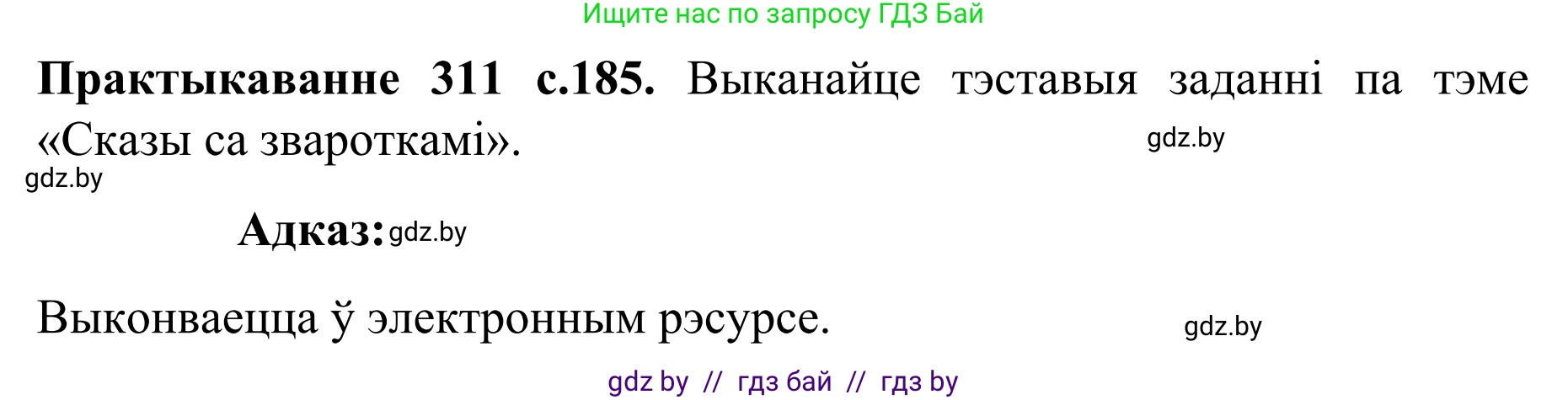 Ищите нас по запросу ГДЗ Бай

**Практыкаванне 311 с.185.** Выканайце тэставыя заданні па тэме «Сказы са звароткамі».

gdz.by

gdz.by

**Адказ:** gdz.by

Выконваецца ў электронным рэсурсе.

gdz.by

gdz by // гдз бай // гдз by